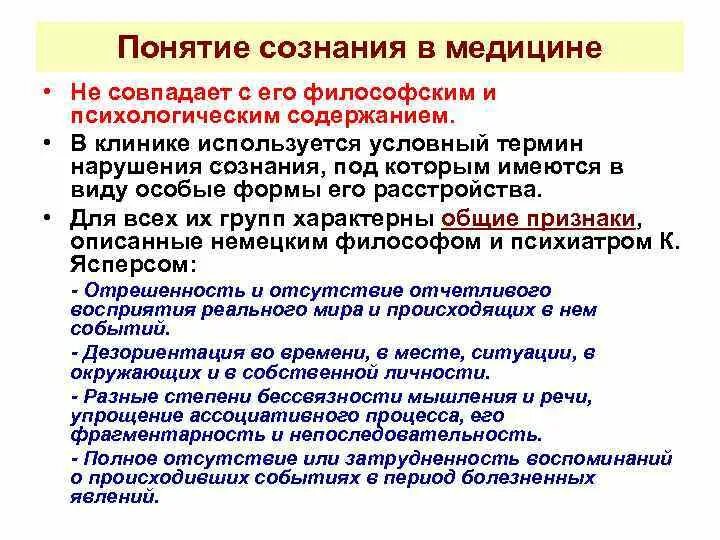 Понятие сознания в медицине

• Не совпадает с его философским и психологическим содержанием.

• В клинике используется условный термин нарушения сознания, под которым имеются в виду особые формы его расстройства.

• Для всех их групп характерны общие признаки, описанные немецким философом и психиатром К. Ясперсом:

- Отрешенность и отсутствие отчетливого восприятия реального мира и происходящих в нем событий.

- Дезориентация во времени, в месте, ситуации, в окружающих и в собственной личности.

- Разные степени бессвязности мышления и речи, упрощение ассоциативного процесса, его фрагментарность и непоследовательность.

- Полное отсутствие или затрудненность воспоминаний о происходивших событиях в период болезненных явлений.